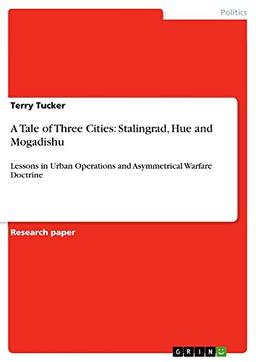 Politics

Terry Tucker

A Tale of Three Cities: Stalingrad, Hue and Mogadishu

Lessons in Urban Operations and Asymmetrical Warfare Doctrine

Research paper

GRIN